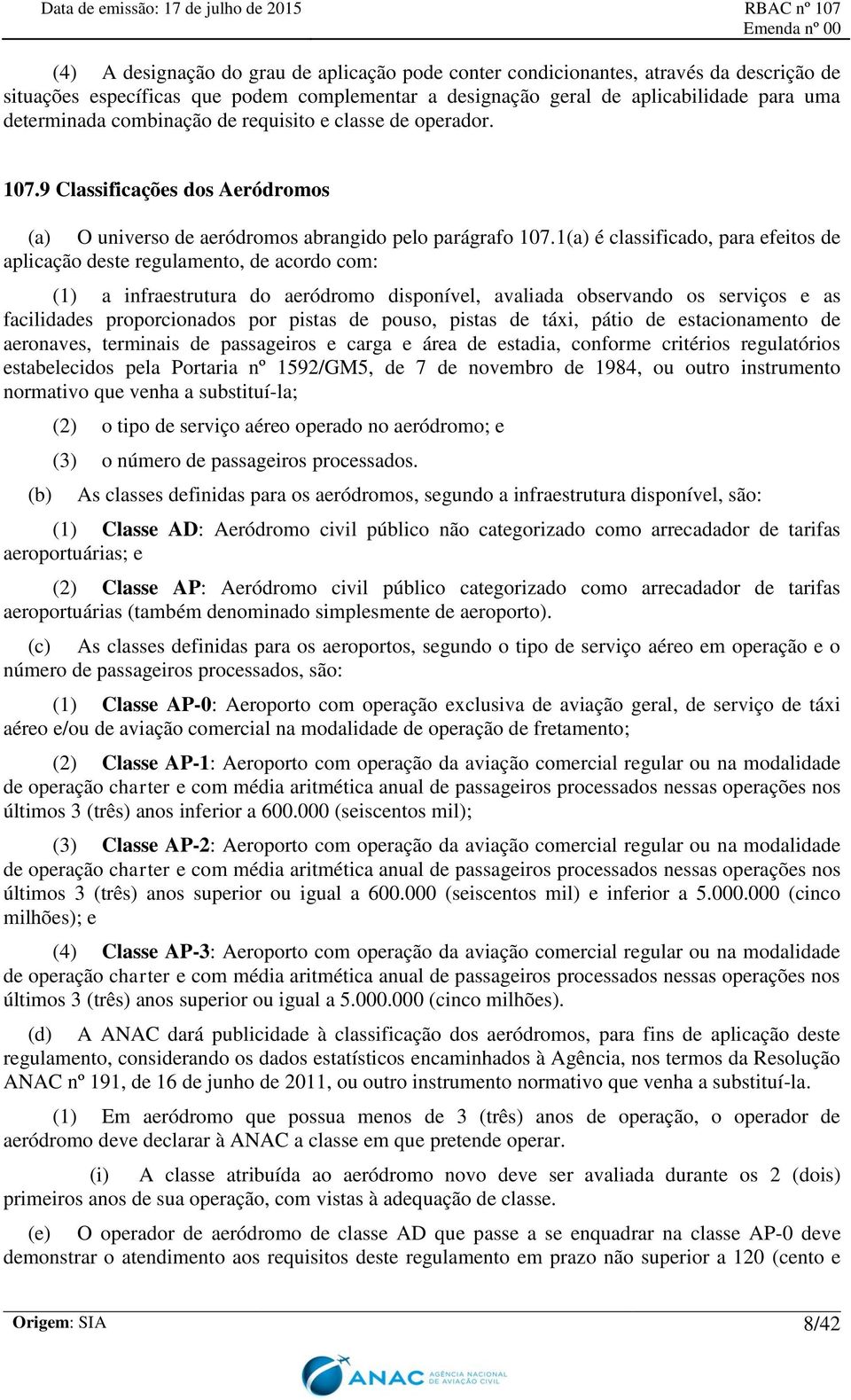 Data de emissão: 17 de julho de 2015

RBAC nº 107
Emenda nº 00

(4) A designação do grau de aplicação pode conter condicionantes, através da descrição de situações específicas que podem complementar a designação geral de aplicabilidade para uma determinada combinação de requisito e classe de operador.

107.9 Classificações dos Aeródromos

(a) O universo de aeródromos abrangido pelo parágrafo 107.1(a) é classificado, para efeitos de aplicação deste regulamento, de acordo com:

(1) a infraestrutura do aeródromo disponível, avaliada observando os serviços e as facilidades proporcionados por pistas de pouso, pistas de táxi, pátio de estacionamento de aeronaves, terminais de passageiros e carga e área de estadia, conforme critérios regulatórios estabelecidos pela Portaria nº 1592/GM5, de 7 de novembro de 1984, ou outro instrumento normativo que venha a substituí-la;

(2) o tipo de serviço aéreo operado no aeródromo; e

(3) o número de passageiros processados.

(b) As classes definidas para os aeródromos, segundo a infraestrutura disponível, são:

(1) Classe AD: Aeródromo civil público não categorizado como arrecadador de tarifas aeroportuárias; e

(2) Classe AP: Aeródromo civil público categorizado como arrecadador de tarifas aeroportuárias (também denominado simplesmente de aeroporto).

(c) As classes definidas para os aeroportos, segundo o tipo de serviço aéreo em operação e o número de passageiros processados, são:

(1) Classe AP-0: Aeroporto com operação exclusiva de aviação geral, de serviço de táxi aéreo e/ou de aviação comercial na modalidade de operação de fretamento;

(2) Classe AP-1: Aeroporto com operação da aviação comercial regular ou na modalidade de operação charter e com média aritmética anual de passageiros processados nessas operações nos últimos 3 (três) anos inferior a 600.000 (seiscentos mil);

(3) Classe AP-2: Aeroporto com operação da aviação comercial regular ou na modalidade de operação charter e com média aritmética anual de passageiros processados nessas operações nos últimos 3 (três) anos superior ou igual a 600.000 (seiscentos mil) e inferior a 5.000.000 (cinco milhões); e

(4) Classe AP-3: Aeroporto com operação da aviação comercial regular ou na modalidade de operação charter e com média aritmética anual de passageiros processados nessas operações nos últimos 3 (três) anos superior ou igual a 5.000.000 (cinco milhões).

(d) A ANAC dará publicidade à classificação dos aeródromos, para fins de aplicação deste regulamento, considerando os dados estatísticos encaminhados à Agência, nos termos da Resolução ANAC nº 191, de 16 de junho de 2011, ou outro instrumento normativo que venha a substituí-la.

(1) Em aeródromo que possua menos de 3 (três) anos de operação, o operador de aeródromo deve declarar à ANAC a classe em que pretende operar.

(i) A classe atribuída ao aeródromo novo deve ser avaliada durante os 2 (dois) primeiros anos de sua operação, com vistas à adequação de classe.

(e) O operador de aeródromo de classe AD que passe a se enquadrar na classe AP-0 deve demonstrar o atendimento aos requisitos deste regulamento em prazo não superior a 120 (cento e

Origem: SIA

8/42

ANAC AGÊNCIA NACIONAL DE AVIAÇÃO CIVIL